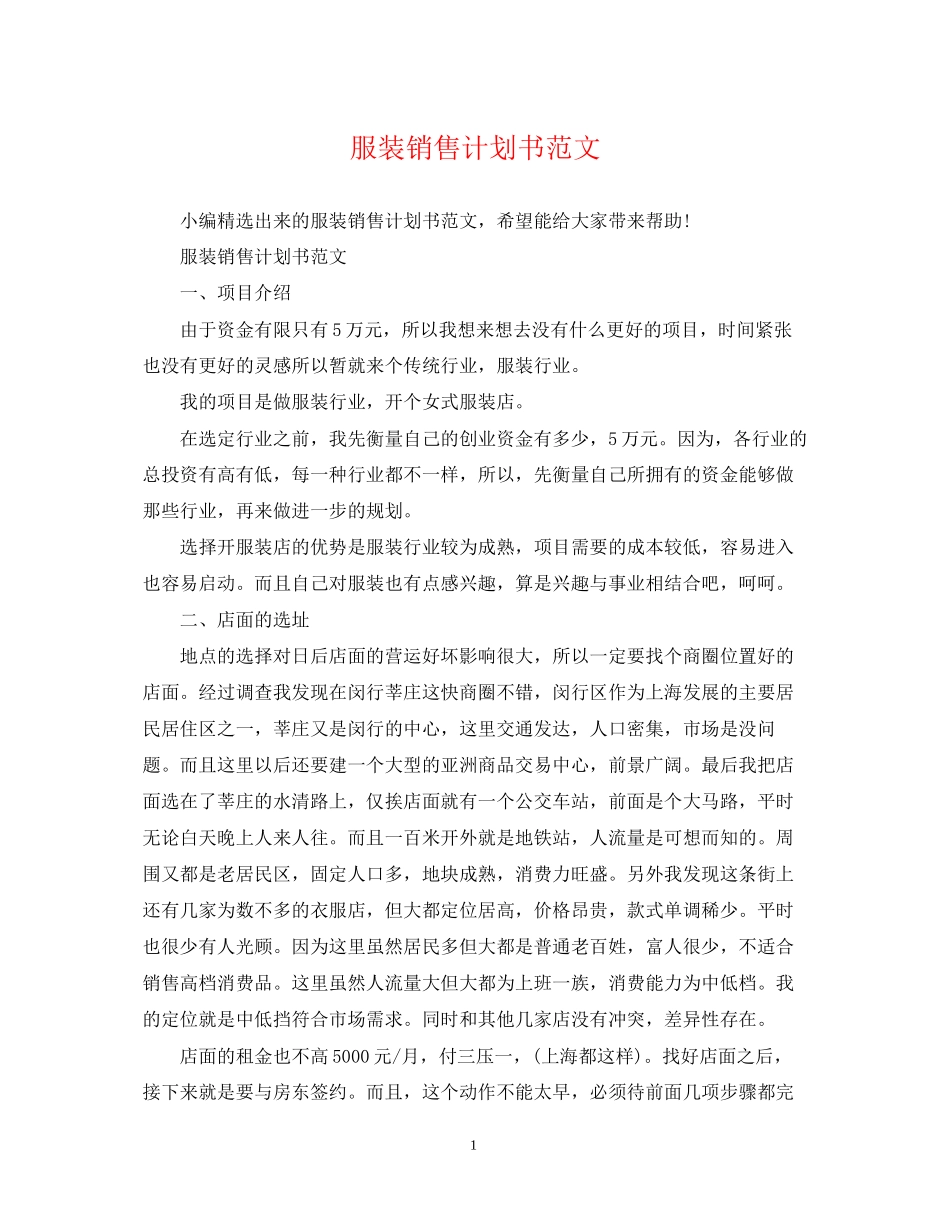 服装销售计划书范文

小编精选出来的服装销售计划书范文，希望能给大家带来帮助!

服装销售计划书范文

一、项目介绍

由于资金有限只有5万元，所以我想来想去没有什么更好的项目，时间紧张也没有更好的灵感所以暂就来个传统行业，服装行业。

我的项目是做服装行业，开个女式服装店。

在选定行业之前，我先衡量自己的创业资金有多少，5万元。因为，各行业的总投资有高有低，每一种行业都不一样，所以，先衡量自己所拥有的资金能够做那些行业，再来做进一步的规划。

选择开服装店的优势是服装行业较为成熟，项目需要的成本较低，容易进入也容易启动。而且自己对服装也有点感兴趣，算是兴趣与事业相结合吧，呵呵。

二、店面的选址

地点的选择对日后店面的营运好坏影响很大，所以一定要找个商圈位置好的店面。经过调查我发现在闵行莘庄这快商圈不错，闵行区作为上海发展的主要居民居住区之一，莘庄又是闵行的中心，这里交通发达，人口密集，市场是没问题。而且这里以后还要建一个大型的亚洲商品交易中心，前景广阔。最后我把店面选在了莘庄的水清路上，仅挨店面就有一个公交车站，前面是个大马路，平时无论白天晚上人来人往。而且一百米开外就是地铁站，人流量是可想而知的。周围又都是老居民区，固定人口多，地块成熟，消费力旺盛。另外我发现这条街上还有几家为数不多的衣服店，但大都定位居高，价格昂贵，款式单调稀少。平时也很少有人光顾。因为这里虽然居民多但大都是普通老百姓，富人很少，不适合销售高档消费品。这里虽然人流量大但大都为上班一族，消费能力为中低档。我的定位就是中低挡符合市场需求。同时和其他几家店没有冲突，差异性存在。

店面的租金也不高5000元/月，付三压一，(上海都这样)。找好店面之后，接下来就是要与房东签约。而且，这个动作不能太早，必须待前面几项步骤都完

1